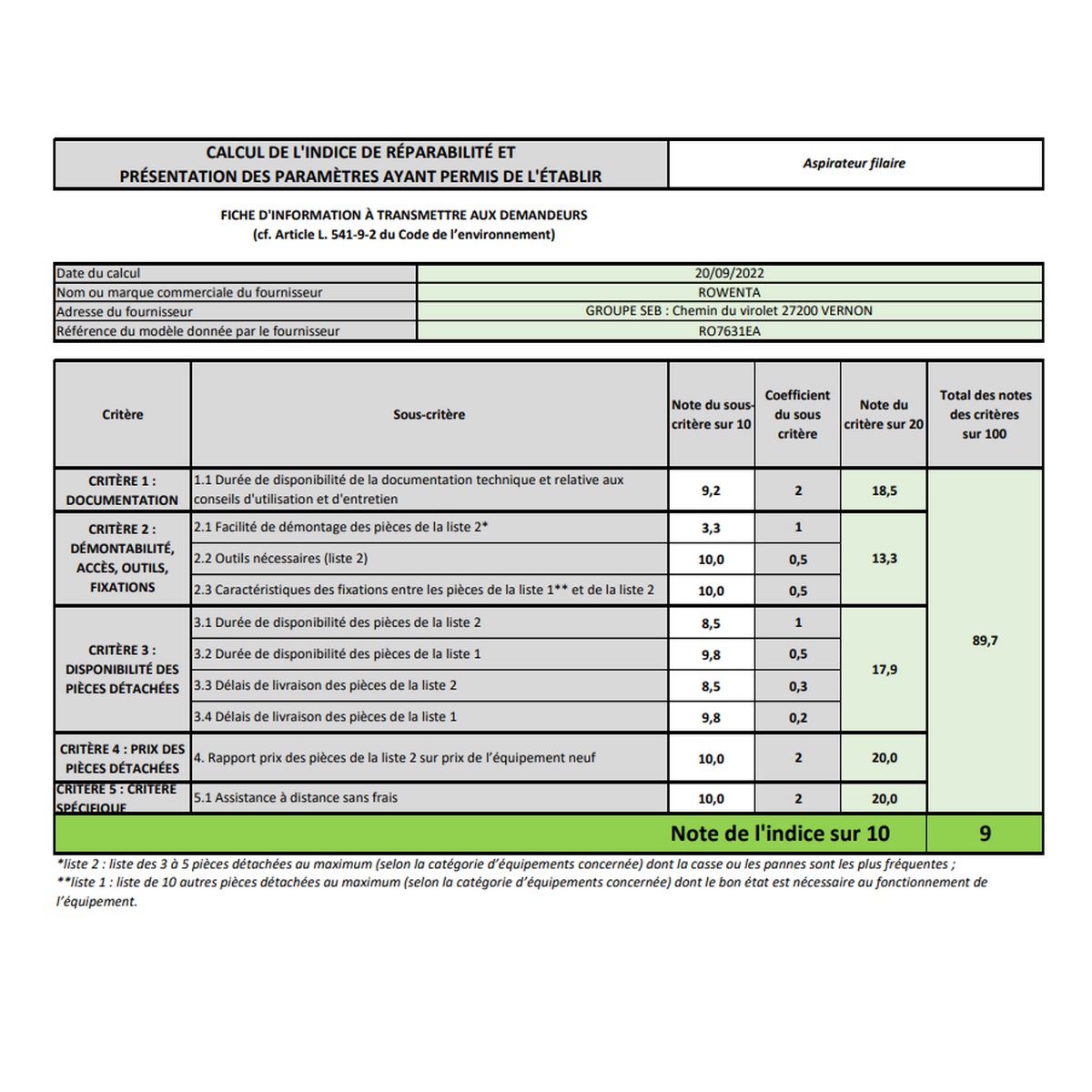 CALCUL DE L'INDICE DE RÉPARABILITÉ ET PRÉSENTATION DES PARAMÈTRES AYANT PERMIS DE L'ÉTABLIR

Aspirateur filaire

FICHE D'INFORMATION À TRANSMETTRE AUX DEMANDEURS
(cf. Article L. 541-9-2 du Code de l'environnement)

Date du calcul 20/09/2022
Nom ou marque commerciale du fournisseur ROWENTA
Adresse du fournisseur GROUPE SEB : Chemin du virolet 27200 VERNON
Référence du modèle donnée par le fournisseur RO7631EA

| Critère | Sous-critère | Note du sous-critère sur 10 | Coefficient du sous critère | Note du critère sur 20 | Total des notes des critères sur 100 |
|---|---|---|---|---|---|
| CRITÈRE 1 : DOCUMENTATION | 1.1 Durée de disponibilité de la documentation technique et relative aux conseils d'utilisation et d'entretien | 9,2 | 2 | 18,5 | 89,7 |
| CRITÈRE 2 : DÉMONTABILITÉ, ACCÈS, OUTILS, FIXATIONS | 2.1 Facilité de démontage des pièces de la liste 2* | 3,3 | 1 | 13,3 | |
| | 2.2 Outils nécessaires (liste 2) | 10,0 | 0,5 | | |
| | 2.3 Caractéristiques des fixations entre les pièces de la liste 1** et de la liste 2 | 10,0 | 0,5 | | |
| CRITÈRE 3 : DISPONIBILITÉ DES PIÈCES DÉTACHÉES | 3.1 Durée de disponibilité des pièces de la liste 2 | 8,5 | 1 | 17,9 | |
| | 3.2 Durée de disponibilité des pièces de la liste 1 | 9,8 | 0,5 | | |
| | 3.3 Délais de livraison des pièces de la liste 2 | 8,5 | 0,3 | | |
| | 3.4 Délais de livraison des pièces de la liste 1 | 9,8 | 0,2 | | |
| CRITÈRE 4 : PRIX DES PIÈCES DÉTACHÉES | 4. Rapport prix des pièces de la liste 2 sur prix de l'équipement neuf | 10,0 | 2 | 20,0 | |
| CRITÈRE 5 : CRITÈRE SPÉCIFIQUE | 5.1 Assistance à distance sans frais | 10,0 | 2 | 20,0 | |
| Note de l'indice sur 10 | | | | | 9 |

*liste 2 : liste des 3 à 5 pièces détachées au maximum (selon la catégorie d'équipements concernée) dont la casse ou les pannes sont les plus fréquentes ;
**liste 1 : liste de 10 autres pièces détachées au maximum (selon la catégorie d'équipements concernée) dont le bon état est nécessaire au fonctionnement de l'équipement.